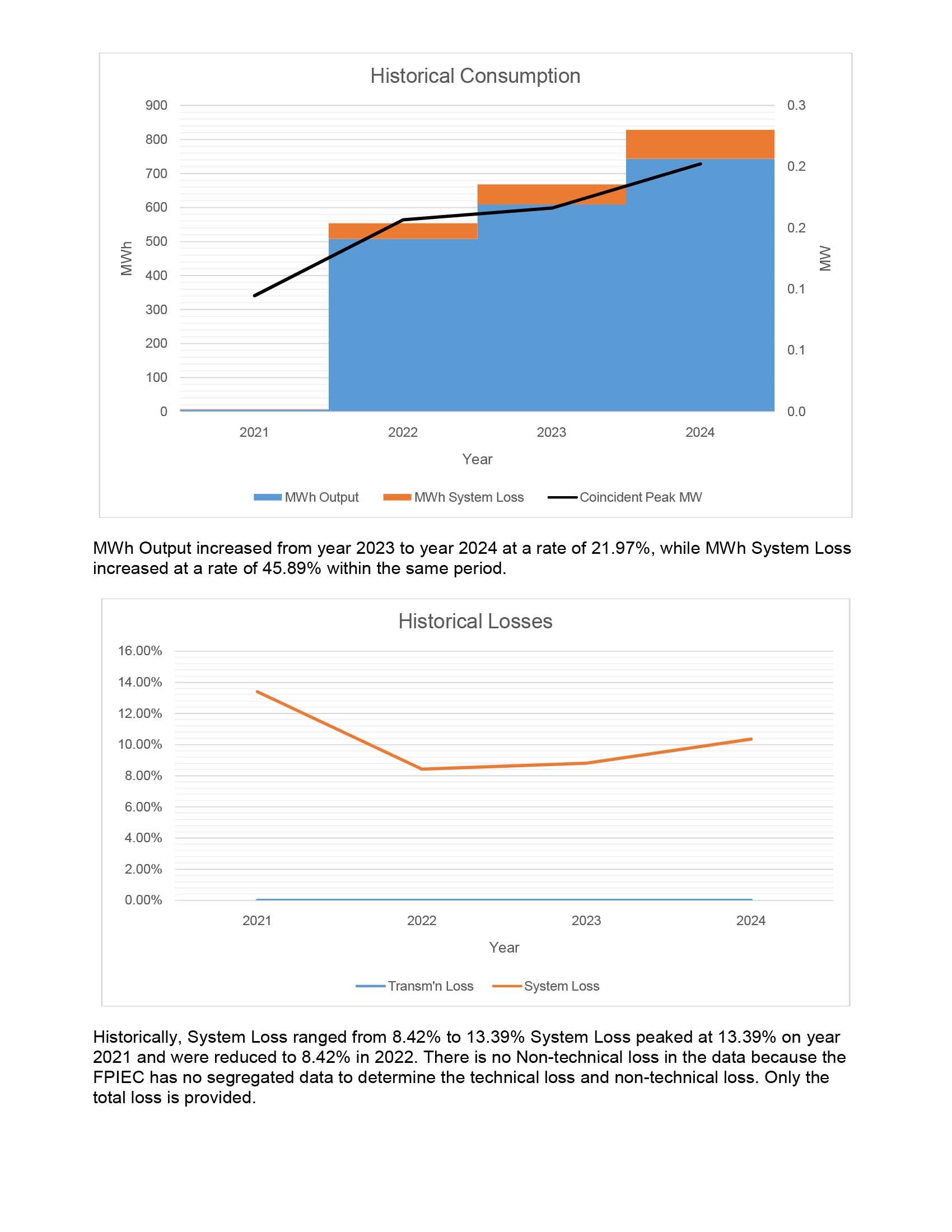 Historical Consumption

900
800
700
600
500
400
300
200
100
0

MWh

0.3
0.2
0.2
0.1
0.1
0.0

MW

2021
2022
2023
2024

Year

MWh Output   MWh System Loss   Coincident Peak MW

MWh Output increased from year 2023 to year 2024 at a rate of 21.97%, while MWh System Loss increased at a rate of 45.89% within the same period.

Historical Losses

16.00%
14.00%
12.00%
10.00%
8.00%
6.00%
4.00%
2.00%
0.00%

2021
2022
2023
2024

Year

Transm'n Loss   System Loss

Historically, System Loss ranged from 8.42% to 13.39% System Loss peaked at 13.39% on year 2021 and were reduced to 8.42% in 2022. There is no Non-technical loss in the data because the FPIEC has no segregated data to determine the technical loss and non-technical loss. Only the total loss is provided.